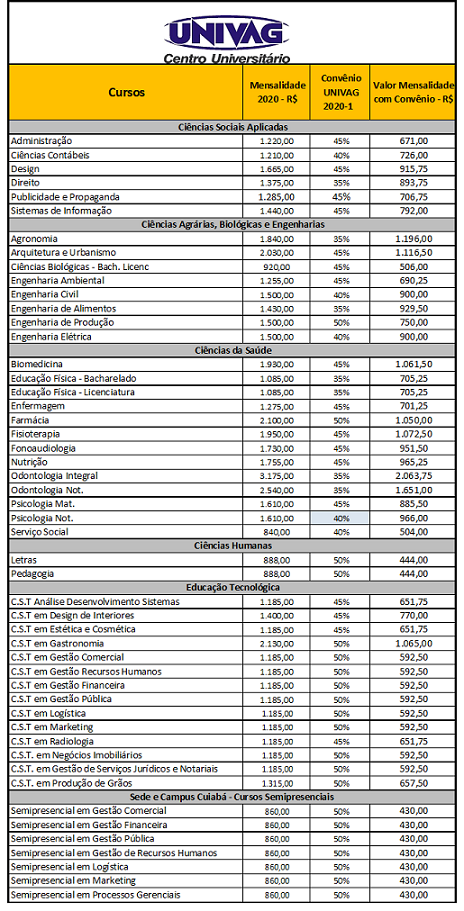 UNIVAG
Centro Universitário

| Cursos | Mensalidade 2020 - R$ | Convênio UNIVAG 2020-1 | Valor Mensalidade com Convênio - R$ |
|---|---|---|---|
| Ciências Sociais Aplicadas | | | |
| Administração | 1.220,00 | 45% | 671,00 |
| Ciências Contábeis | 1.210,00 | 40% | 726,00 |
| Design | 1.665,00 | 45% | 915,75 |
| Direito | 1.375,00 | 35% | 893,75 |
| Publicidade e Propaganda | 1.285,00 | 45% | 706,75 |
| Sistemas de Informação | 1.440,00 | 45% | 792,00 |
| Ciências Agrárias, Biológicas e Engenharias | | | |
| Agronomia | 1.840,00 | 35% | 1.196,00 |
| Arquitetura e Urbanismo | 2.030,00 | 45% | 1.116,50 |
| Ciências Biológicas - Bach. Licenc | 920,00 | 45% | 506,00 |
| Engenharia Ambiental | 1.255,00 | 45% | 690,25 |
| Engenharia Civil | 1.500,00 | 40% | 900,00 |
| Engenharia de Alimentos | 1.430,00 | 35% | 929,50 |
| Engenharia de Produção | 1.500,00 | 50% | 750,00 |
| Engenharia Elétrica | 1.500,00 | 40% | 900,00 |
| Ciências da Saúde | | | |
| Biomedicina | 1.930,00 | 45% | 1.061,50 |
| Educação Física - Bacharelado | 1.085,00 | 35% | 705,25 |
| Educação Física - Licenciatura | 1.085,00 | 35% | 705,25 |
| Enfermagem | 1.275,00 | 45% | 701,25 |
| Farmácia | 2.100,00 | 50% | 1.050,00 |
| Fisioterapia | 1.950,00 | 45% | 1.072,50 |
| Fonoaudiologia | 1.730,00 | 45% | 951,50 |
| Nutrição | 1.755,00 | 45% | 965,25 |
| Odontologia Integral | 3.175,00 | 35% | 2.063,75 |
| Odontologia Not. | 2.540,00 | 35% | 1.651,00 |
| Psicologia Mat. | 1.610,00 | 45% | 885,50 |
| Psicologia Not. | 1.610,00 | 40% | 966,00 |
| Serviço Social | 840,00 | 40% | 504,00 |
| Ciências Humanas | | | |
| Letras | 888,00 | 50% | 444,00 |
| Pedagogia | 888,00 | 50% | 444,00 |
| Educação Tecnológica | | | |
| C.S.T Análise Desenvolvimento Sistemas | 1.185,00 | 45% | 651,75 |
| C.S.T em Design de Interiores | 1.400,00 | 45% | 770,00 |
| C.S.T em Estética e Cosmética | 1.185,00 | 45% | 651,75 |
| C.S.T em Gastronomia | 2.130,00 | 50% | 1.065,00 |
| C.S.T em Gestão Comercial | 1.185,00 | 50% | 592,50 |
| C.S.T em Gestão Recursos Humanos | 1.185,00 | 50% | 592,50 |
| C.S.T em Gestão Financeira | 1.185,00 | 50% | 592,50 |
| C.S.T em Gestão Pública | 1.185,00 | 50% | 592,50 |
| C.S.T em Logística | 1.185,00 | 50% | 592,50 |
| C.S.T em Marketing | 1.185,00 | 50% | 592,50 |
| C.S.T em Radiologia | 1.185,00 | 45% | 651,75 |
| C.S.T. em Negócios Imobiliários | 1.185,00 | 50% | 592,50 |
| C.S.T. em Gestão de Serviços Jurídicos e Notariais | 1.185,00 | 50% | 592,50 |
| C.S.T. em Produção de Grãos | 1.315,00 | 50% | 657,50 |
| Sede e Campus Cuiabá - Cursos Semipresenciais | | | |
| Semipresencial em Gestão Comercial | 860,00 | 50% | 430,00 |
| Semipresencial em Gestão Financeira | 860,00 | 50% | 430,00 |
| Semipresencial em Gestão Pública | 860,00 | 50% | 430,00 |
| Semipresencial em Gestão de Recursos Humanos | 860,00 | 50% | 430,00 |
| Semipresencial em Logística | 860,00 | 50% | 430,00 |
| Semipresencial em Marketing | 860,00 | 50% | 430,00 |
| Semipresencial em Processos Gerenciais | 860,00 | 50% | 430,00 |